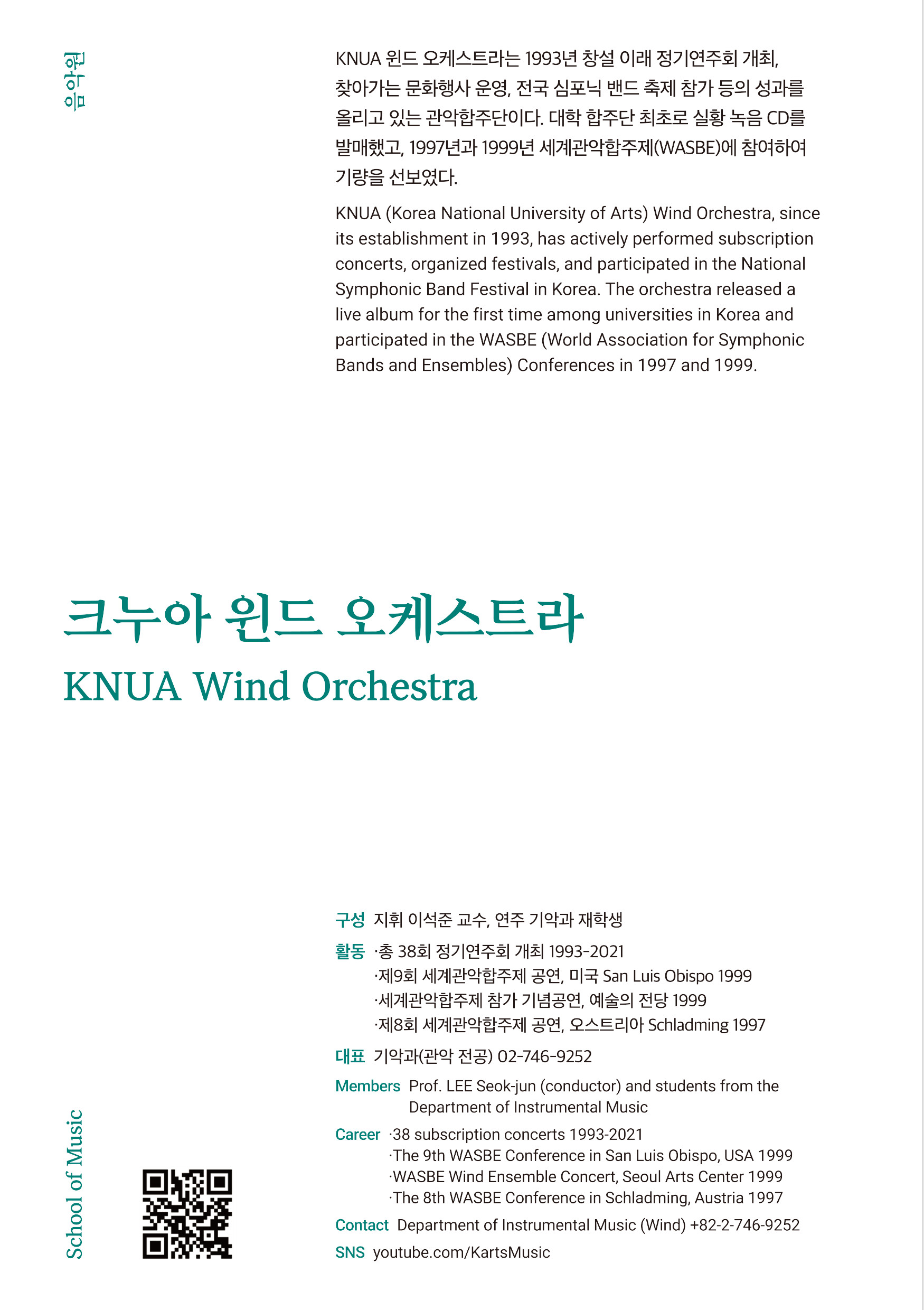 음악원

KNUA 윈드 오케스트라는 1993년 창설 이래 정기연주회 개최, 찾아가는 문화행사 운영, 전국 심포닉 밴드 축제 참가 등의 성과를 올리고 있는 관악합주단이다. 대학 합주단 최초로 실황 녹음 CD를 발매했고, 1997년과 1999년 세계관악합주제(WASBE)에 참여하여 기량을 선보였다.

KNUA (Korea National University of Arts) Wind Orchestra, since its establishment in 1993, has actively performed subscription concerts, organized festivals, and participated in the National Symphonic Band Festival in Korea. The orchestra released a live album for the first time among universities in Korea and participated in the WASBE (World Association for Symphonic Bands and Ensembles) Conferences in 1997 and 1999.

크누아 윈드 오케스트라
KNUA Wind Orchestra

구성 지휘 이석준 교수, 연주 기악과 재학생
활동 ·총 38회 정기연주회 개최 1993-2021
·제9회 세계관악합주제 공연, 미국 San Luis Obispo 1999
·세계관악합주제 참가 기념공연, 예술의 전당 1999
·제8회 세계관악합주제 공연, 오스트리아 Schladming 1997
대표 기악과(관악 전공) 02-746-9252
Members Prof. LEE Seok-jun (conductor) and students from the Department of Instrumental Music
Career ·38 subscription concerts 1993-2021
·The 9th WASBE Conference in San Luis Obispo, USA 1999
·WASBE Wind Ensemble Concert, Seoul Arts Center 1999
·The 8th WASBE Conference in Schladming, Austria 1997
Contact Department of Instrumental Music (Wind) +82-2-746-9252
SNS youtube.com/KartsMusic

School of Music